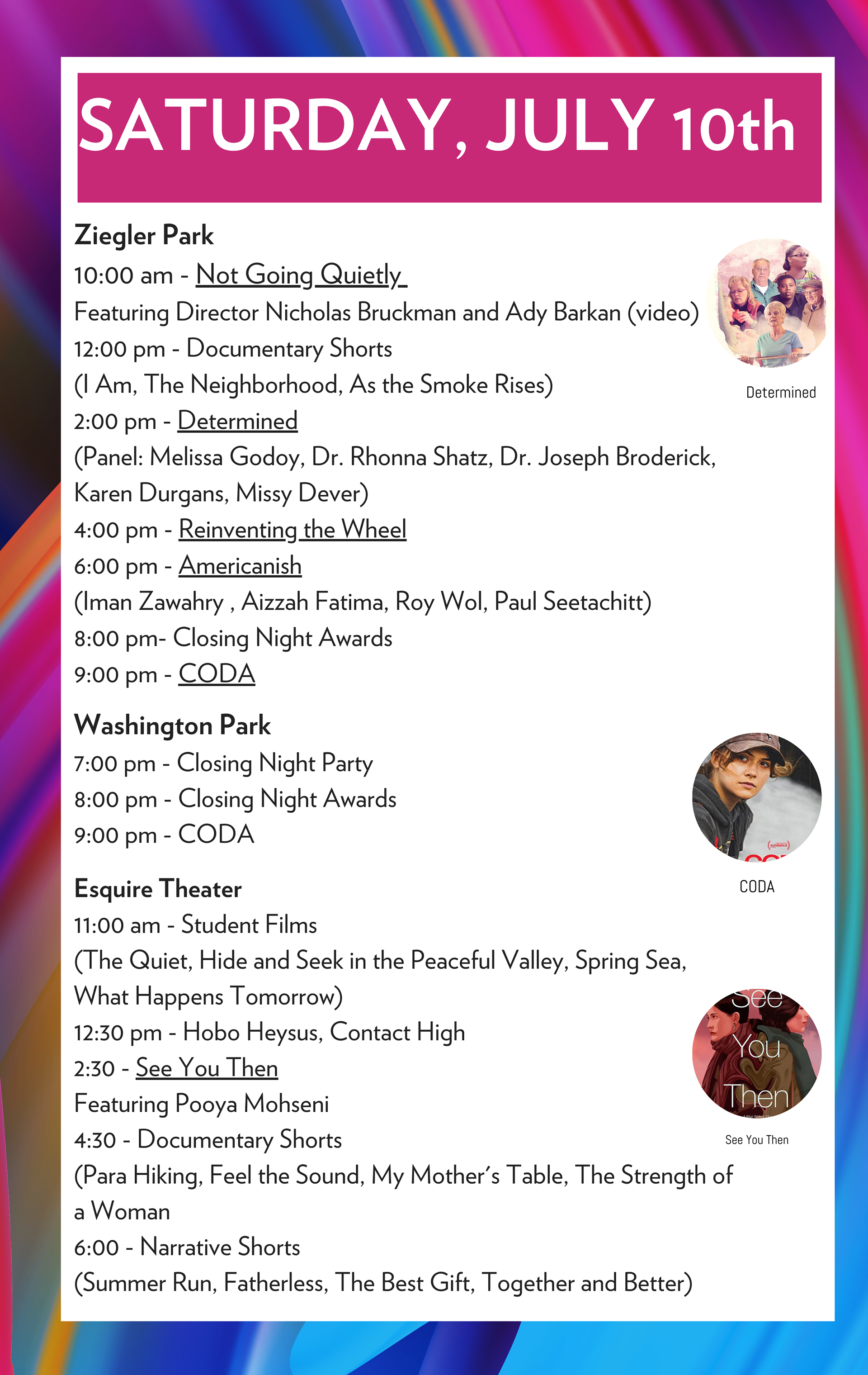 SATURDAY, JULY 10th

Ziegler Park
10:00 am - Not Going Quietly
Featuring Director Nicholas Bruckman and Ady Barkan (video)
12:00 pm - Documentary Shorts
(I Am, The Neighborhood, As the Smoke Rises)
2:00 pm - Determined
(Panel: Melissa Godoy, Dr. Rhonna Shatz, Dr. Joseph Broderick, Karen Durgans, Missy Dever)
4:00 pm - Reinventing the Wheel
6:00 pm - Americanish
(Iman Zawahry , Aizzah Fatima, Roy Wol, Paul Seetachitt)
8:00 pm- Closing Night Awards
9:00 pm - CODA

Determined

Washington Park
7:00 pm - Closing Night Party
8:00 pm - Closing Night Awards
9:00 pm - CODA

sundance

CODA

Esquire Theater
11:00 am - Student Films
(The Quiet, Hide and Seek in the Peaceful Valley, Spring Sea, What Happens Tomorrow)
12:30 pm - Hobo Heysus, Contact High
2:30 - See You Then
Featuring Pooya Mohseni
4:30 - Documentary Shorts
(Para Hiking, Feel the Sound, My Mother's Table, The Strength of a Woman
6:00 - Narrative Shorts
(Summer Run, Fatherless, The Best Gift, Together and Better)

See You Then

See You Then